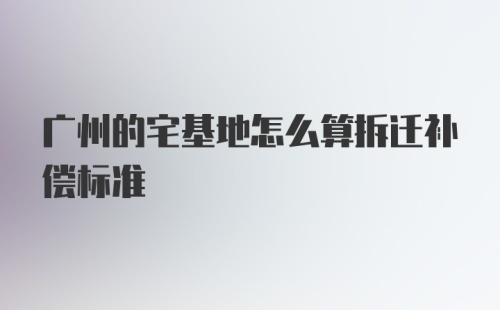 广州的宅基地怎么算拆迁补偿标准